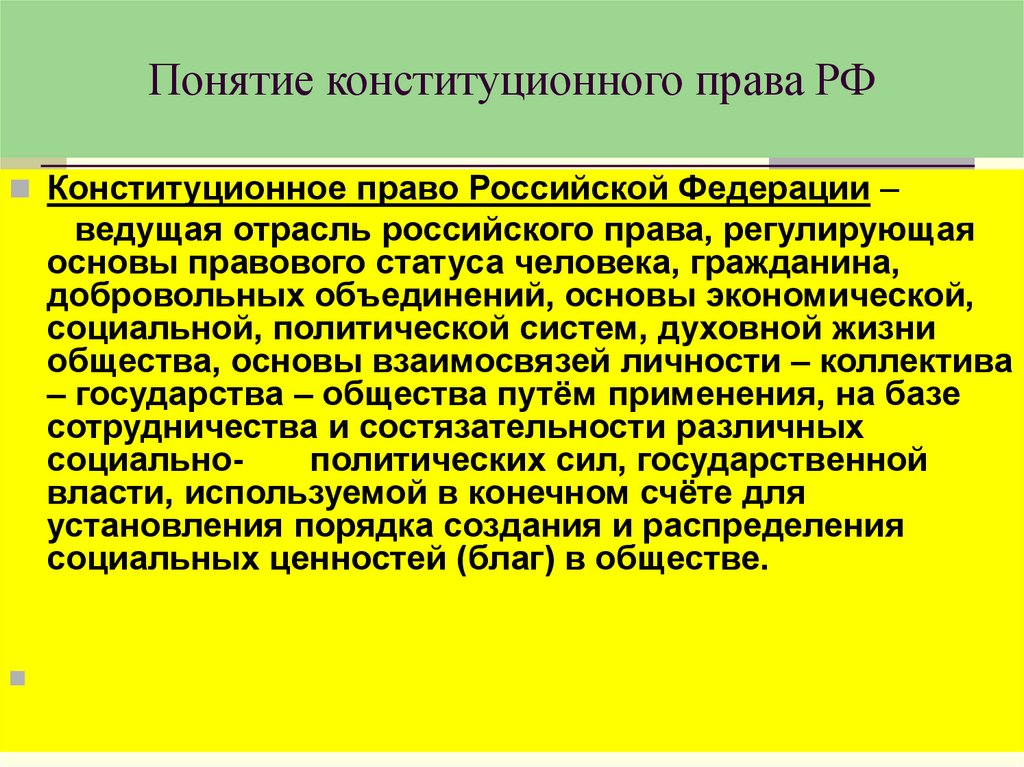 Понятие конституционного права РФ

Конституционное право Российской Федерации – ведущая отрасль российского права, регулирующая основы правового статуса человека, гражданина, добровольных объединений, основы экономической, социальной, политической систем, духовной жизни общества, основы взаимосвязей личности – коллектива – государства – общества путём применения, на базе сотрудничества и состязательности различных социально- политических сил, государственной власти, используемой в конечном счёте для установления порядка создания и распределения социальных ценностей (благ) в обществе.